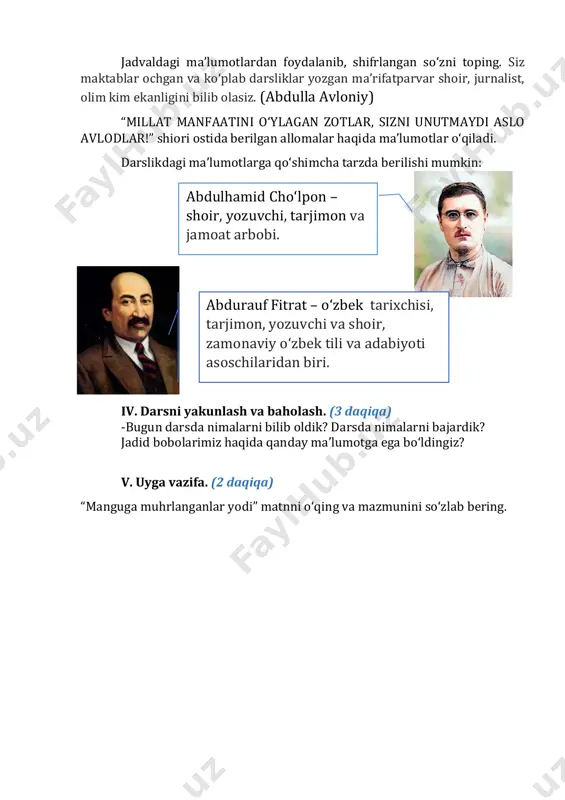 Jadvaldagi ma'lumotlardan foydalanib, shifrlangan so'zni toping. Siz maktablar ochgan va ko'plab darsliklar yozgan ma'rifatparvar shoir, jurnalist, olim kim ekanligini bilib olasiz. (Abdulla Avloniy)

"MILLAT MANFAATINI O'YLAGAN ZOTLAR, SIZNI UNUTMAYDI ASLO AVLODLAR!" shiori ostida berilgan allomalar haqida ma'lumotlar o'qiladi.

Darslikdagi ma'lumotlarga qo'shimcha tarzda berilishi mumkin:

Abdulhamid Cho'lpon – shoir, yozuvchi, tarjimon va jamoat arbobi.

Abdurauf Fitrat – o'zbek tarixchisi, tarjimon, yozuvchi va shoir, zamonaviy o'zbek tili va adabiyoti asoschilaridan biri.

IV. Darsni yakunlash va baholash. (3 daqiqa)
-Bugun darsda nimalarni bilib oldik? Darsda nimalarni bajardik? Jadid bobolarimiz haqida qanday ma'lumotga ega bo'ldingiz?

V. Uyga vazifa. (2 daqiqa)

"Manguga muhrlanganlar yodi" matnni o'qing va mazmunini so'zlab bering.

FaylHub.uz